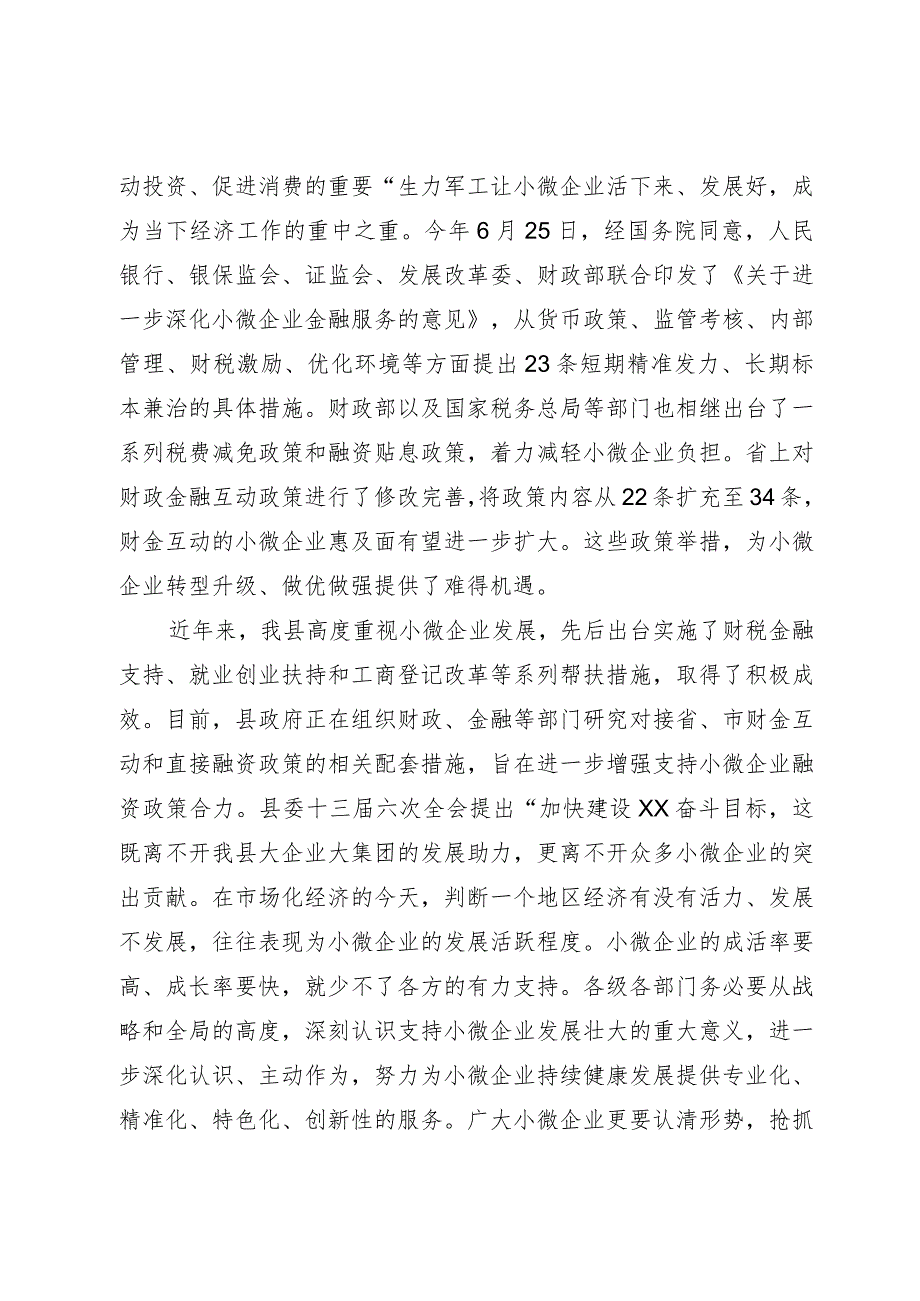 动投资、促进消费的重要“生力军工让小微企业活下来、发展好，成为当下经济工作的重中之重。今年6月25日，经国务院同意，人民银行、银保监会、证监会、发展改革委、财政部联合印发了《关于进一步深化小微企业金融服务的意见》，从货币政策、监管考核、内部管理、财税激励、优化环境等方面提出23条短期精准发力、长期标本兼治的具体措施。财政部以及国家税务总局等部门也相继出台了一系列税费减免政策和融资贴息政策，着力减轻小微企业负担。省上对财政金融互动政策进行了修改完善，将政策内容从22条扩充至34条，财金互动的小微企业惠及面有望进一步扩大。这些政策举措，为小微企业转型升级、做优做强提供了难得机遇。

近年来，我县高度重视小微企业发展，先后出台实施了财税金融支持、就业创业扶持和工商登记改革等系列帮扶措施，取得了积极成效。目前，县政府正在组织财政、金融等部门研究对接省、市财金互动和直接融资政策的相关配套措施，旨在进一步增强支持小微企业融资政策合力。县委十三届六次全会提出“加快建设XX奋斗目标，这既离不开我县大企业大集团的发展助力，更离不开众多小微企业的突出贡献。在市场化经济的今天，判断一个地区经济有没有活力、发展不发展，往往表现为小微企业的发展活跃程度。小微企业的成活率要高、成长率要快，就少不了各方的有力支持。各级各部门务必要从战略和全局的高度，深刻认识支持小微企业发展壮大的重大意义，进一步深化认识、主动作为，努力为小微企业持续健康发展提供专业化、精准化、特色化、创新性的服务。广大小微企业更要认清形势，抢抓